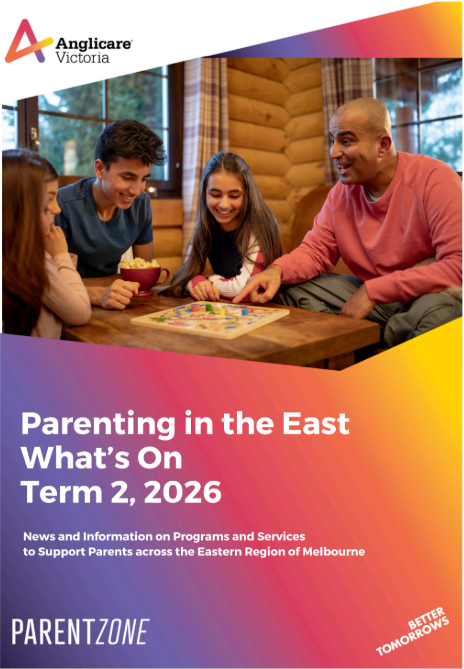 Anglicare
Victoria

Parenting in the East
What's On
Term 2, 2026

News and Information on Programs and Services to Support Parents across the Eastern Region of Melbourne

PARENTZONE

BETTER
TOMORROWS